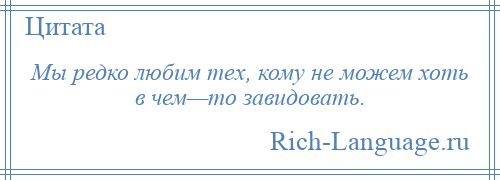 Цитата

Мы редко любим тех, кому не можем хоть в чем—то завидовать.

Rich-Language.ru